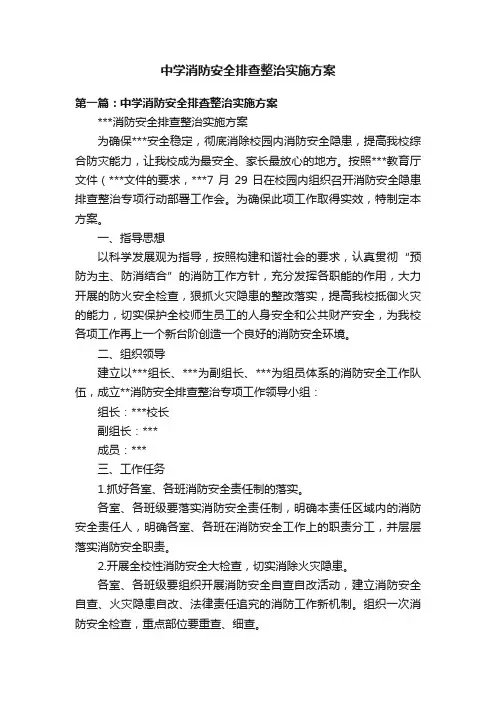 中学消防安全排查整治实施方案

第一篇：中学消防安全排查整治实施方案

***消防安全排查整治实施方案

为确保***安全稳定，彻底消除校园内消防安全隐患，提高我校综合防灾能力，让我校成为最安全、家长最放心的地方。按照***教育厅文件（***文件的要求，***7 月 29 日在校园内组织召开消防安全隐患排查整治专项行动部署工作会。为确保此项工作取得实效，特制定本方案。

一、指导思想

以科学发展观为指导，按照构建和谐社会的要求，认真贯彻“预防为主、防消结合”的消防工作方针，充分发挥各职能的作用，大力开展的防火安全检查，狠抓火灾隐患的整改落实，提高我校抵御火灾的能力，切实保护全校师生员工的人身安全和公共财产安全，为我校各项工作再上一个新台阶创造一个良好的消防安全环境。

二、组织领导

建立以***组长、***为副组长、***为组员体系的消防安全工作队伍，成立**消防安全排查整治专项工作领导小组：

组长：***校长

副组长：***

成员：***

三、工作任务

1.抓好各室、各班消防安全责任制的落实。

各室、各班级要落实消防安全责任制，明确本责任区域内的消防安全责任人，明确各室、各班在消防安全工作上的职责分工，并层层落实消防安全职责。

2.开展全校性消防安全大检查，切实消除火灾隐患。

各室、各班级要组织开展消防安全自查自改活动，建立消防安全自查、火灾隐患自改、法律责任追究的消防工作新机制。组织一次消防安全检查，重点部位要重查、细查。